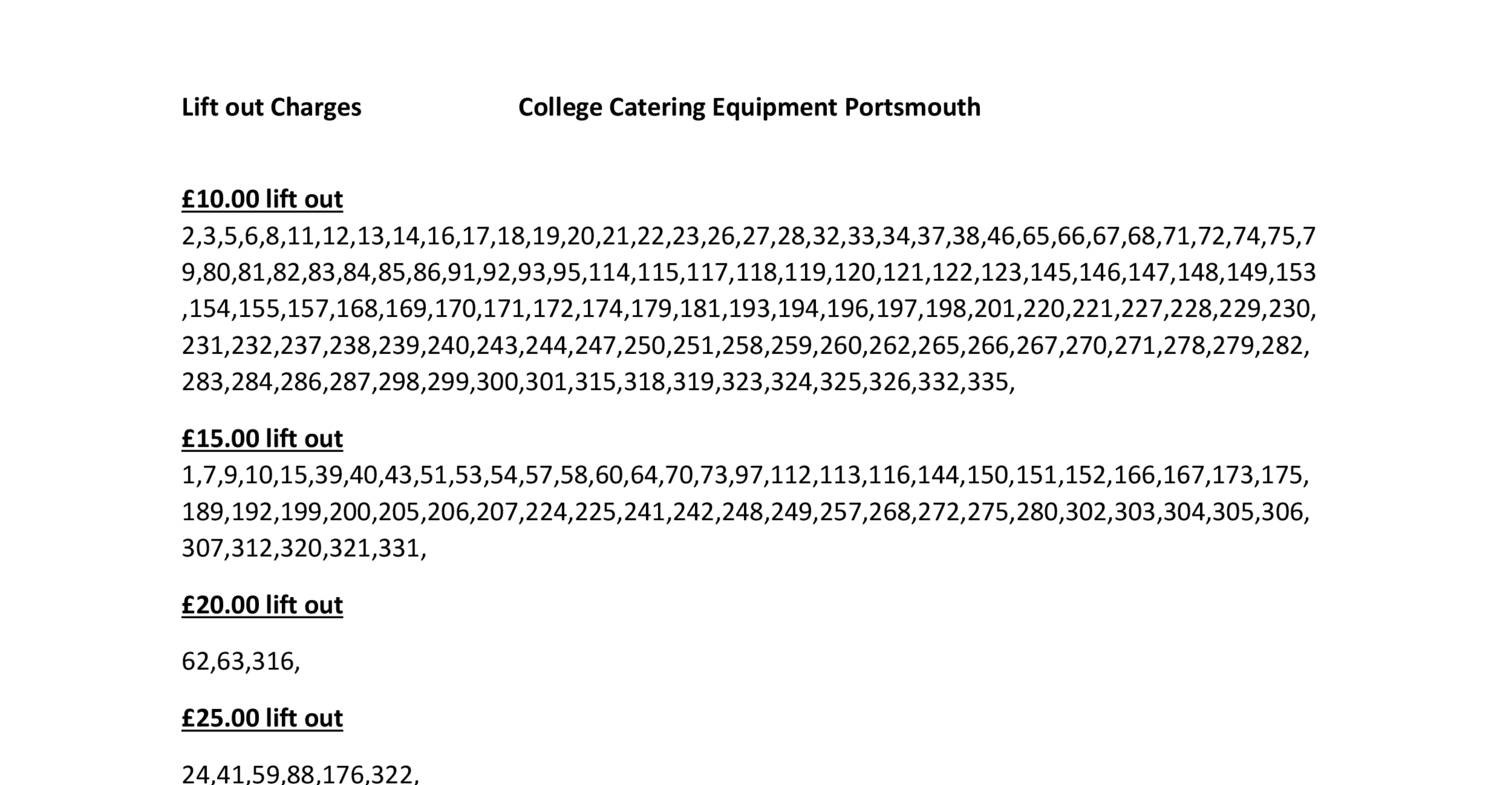 Lift out Charges College Catering Equipment Portsmouth

£10.00 lift out
2,3,5,6,8,11,12,13,14,16,17,18,19,20,21,22,23,26,27,28,32,33,34,37,38,46,65,66,67,68,71,72,74,75,79,80,81,82,83,84,85,86,91,92,93,95,114,115,117,118,119,120,121,122,123,145,146,147,148,149,153,154,155,157,168,169,170,171,172,174,179,181,193,194,196,197,198,201,220,221,227,228,229,230,231,232,237,238,239,240,243,244,247,250,251,258,259,260,262,265,266,267,270,271,278,279,282,283,284,286,287,298,299,300,301,315,318,319,323,324,325,326,332,335,

£15.00 lift out
1,7,9,10,15,39,40,43,51,53,54,57,58,60,64,70,73,97,112,113,116,144,150,151,152,166,167,173,175,189,192,199,200,205,206,207,224,225,241,242,248,249,257,268,272,275,280,302,303,304,305,306,307,312,320,321,331,

£20.00 lift out

62,63,316,

£25.00 lift out

24,41,59,88,176,322,